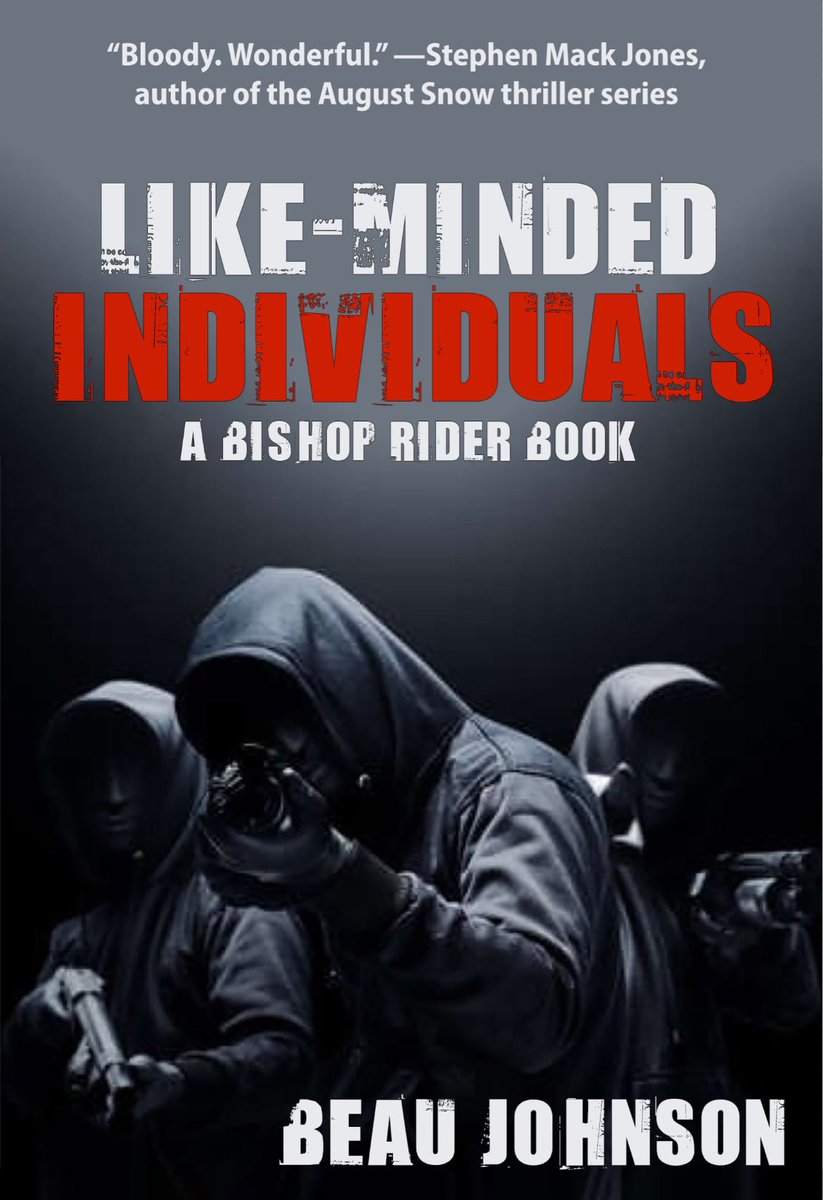 "Bloody. Wonderful." —Stephen Mack Jones, author of the August Snow thriller series

LIKE-MINDED
INDIVIDUALS
A BISHOP RIDER BOOK

BEAU JOHNSON